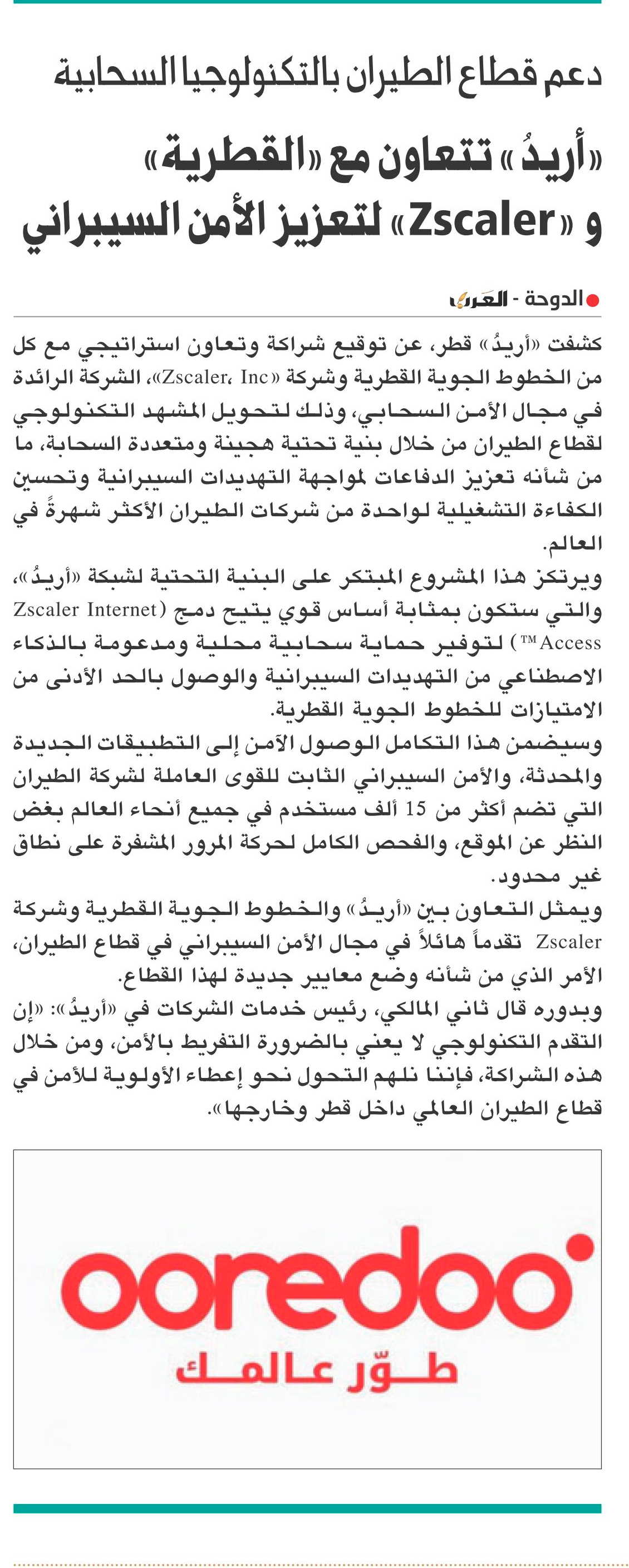 دعم قطاع الطيران بالتكنولوجيا السحابية

«أريدُ» تتعاون مع «القطرية» و «Zscaler» لتعزيز الأمن السيبراني

الدوحة - العرب

كشفت «أريدُ» قطر، عن توقيع شراكة وتعاون استراتيجي مع كل من الخطوط الجوية القطرية وشركة «Zscaler، Inc»، الشركة الرائدة في مجال الأمن السحابي، وذلك لتحويل المشهد التكنولوجي لقطاع الطيران من خلال بنية تحتية هجينة ومتعددة السحابة، ما من شأنه تعزيز الدفاعات لمواجهة التهديدات السيبرانية وتحسين الكفاءة التشغيلية لواحدة من شركات الطيران الأكثر شهرةً في العالم.

ويرتكز هذا المشروع المبتكر على البنية التحتية لشبكة «أريدُ»، والتي ستكون بمثابة أساس قوي يتيح دمج (Zscaler Internet Access™) لتوفير حماية سحابية محلية ومدعومة بالذكاء الاصطناعي من التهديدات السيبرانية والوصول بالحد الأدنى من الامتيازات للخطوط الجوية القطرية.

وسيضمن هذا التكامل الوصول الآمن إلى التطبيقات الجديدة والمحدثة، والأمن السيبراني الثابت للقوى العاملة لشركة الطيران التي تضم أكثر من 15 ألف مستخدم في جميع أنحاء العالم بغض النظر عن الموقع، والفحص الكامل لحركة المرور المشفرة على نطاق غير محدود.

ويمثل التعاون بين «أريدُ» والخطوط الجوية القطرية وشركة Zscaler تقدماً هائلاً في مجال الأمن السيبراني في قطاع الطيران، الأمر الذي من شأنه وضع معايير جديدة لهذا القطاع.

وبدوره قال ثاني المالكي، رئيس خدمات الشركات في «أريدُ»: «إن التقدم التكنولوجي لا يعني بالضرورة التفريط بالأمن، ومن خلال هذه الشراكة، فإننا نلهم التحول نحو إعطاء الأولوية للأمن في قطاع الطيران العالمي داخل قطر وخارجها».

ooredoo
طوّر عالمك